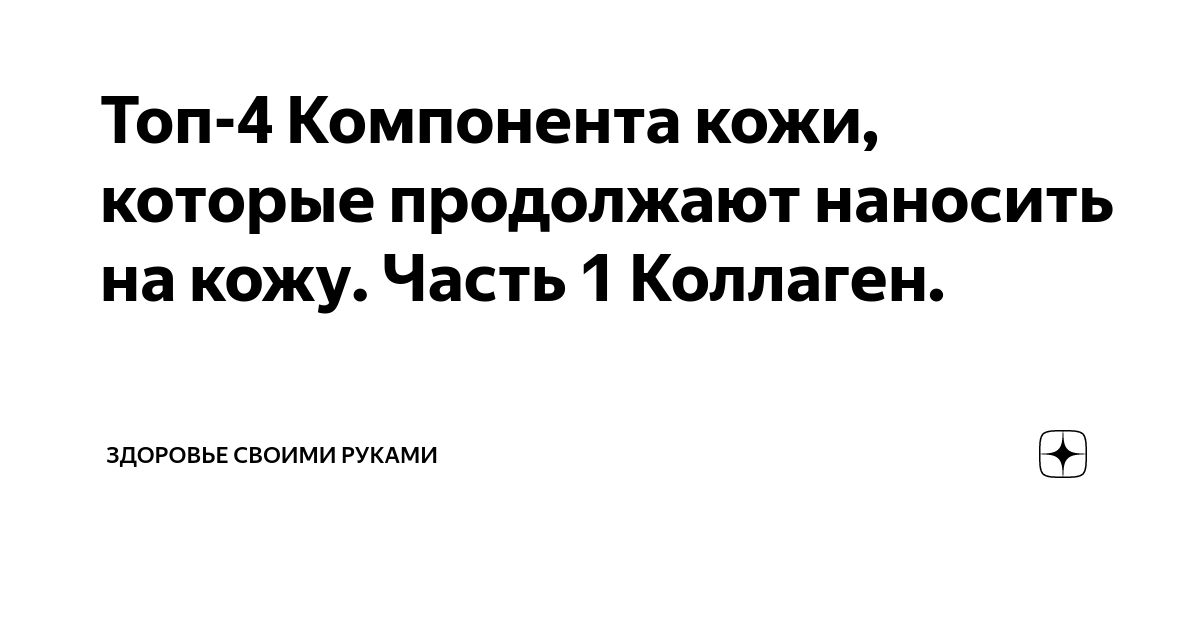 Топ-4 Компонента кожи, которые продолжают наносить на кожу. Часть 1 Коллаген.

ЗДОРОВЬЕ СВОИМИ РУКАМИ